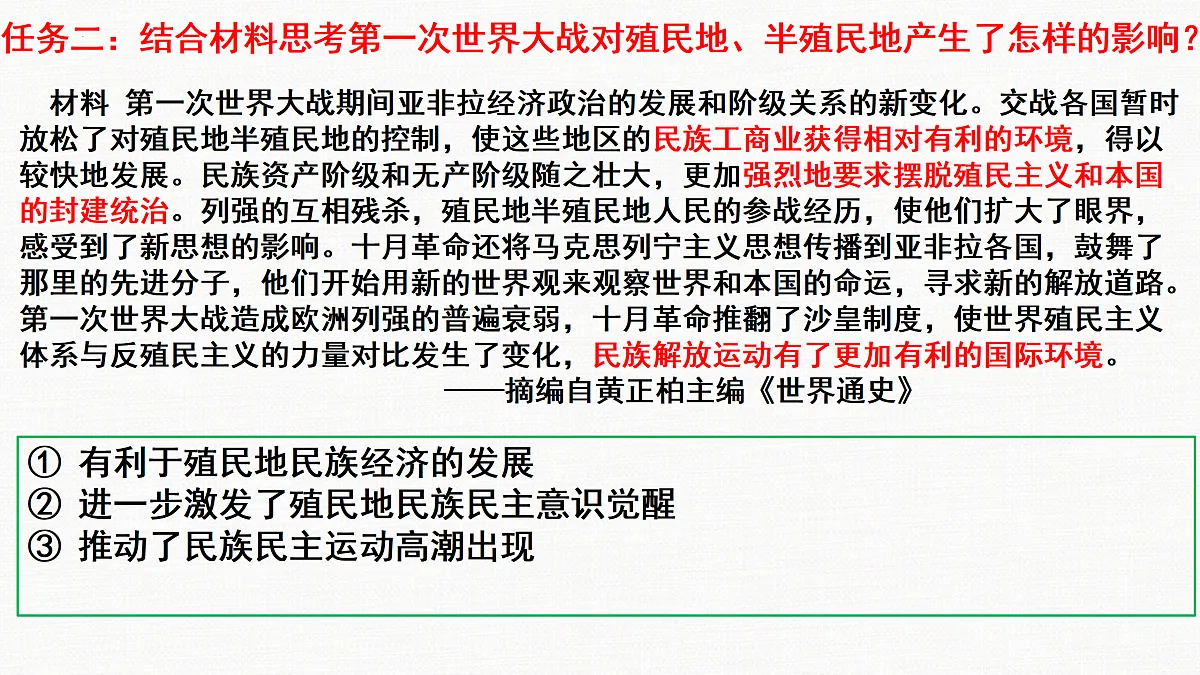 任务二：结合材料思考第一次世界大战对殖民地、半殖民地产生了怎样的影响？

材料 第一次世界大战期间亚非拉经济政治的发展和阶级关系的新变化。交战各国暂时放松了对殖民地半殖民地的控制，使这些地区的民族工商业获得相对有利的环境，得以较快地发展。民族资产阶级和无产阶级随之壮大，更加强烈地要求摆脱殖民主义和本国的封建统治。列强的互相残杀，殖民地半殖民地人民的参战经历，使他们扩大了眼界，感受到了新思想的影响。十月革命还将马克思列宁主义思想传播到亚非拉各国，鼓舞了那里的先进分子，他们开始用新的世界观来观察世界和本国的命运，寻求新的解放道路。第一次世界大战造成欧洲列强的普遍衰弱，十月革命推翻了沙皇制度，使世界殖民主义体系与反殖民主义的力量对比发生了变化，民族解放运动有了更加有利的国际环境。

——摘编自黄正柏主编《世界通史》

① 有利于殖民地民族经济的发展
② 进一步激发了殖民地民族民主意识觉醒
③ 推动了民族民主运动高潮出现